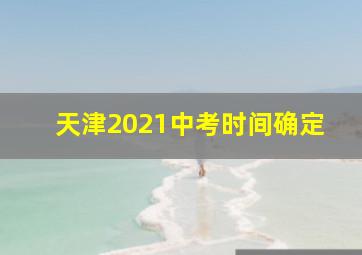 天津2021中考时间确定